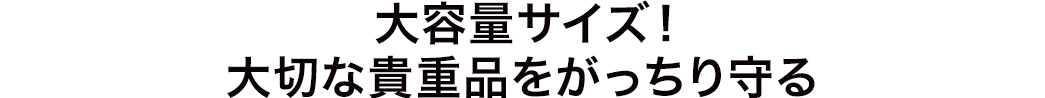 大容量サイズ！
大切な貴重品をがっちり守る